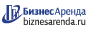 БизнесАренда
biznesarenda.ru